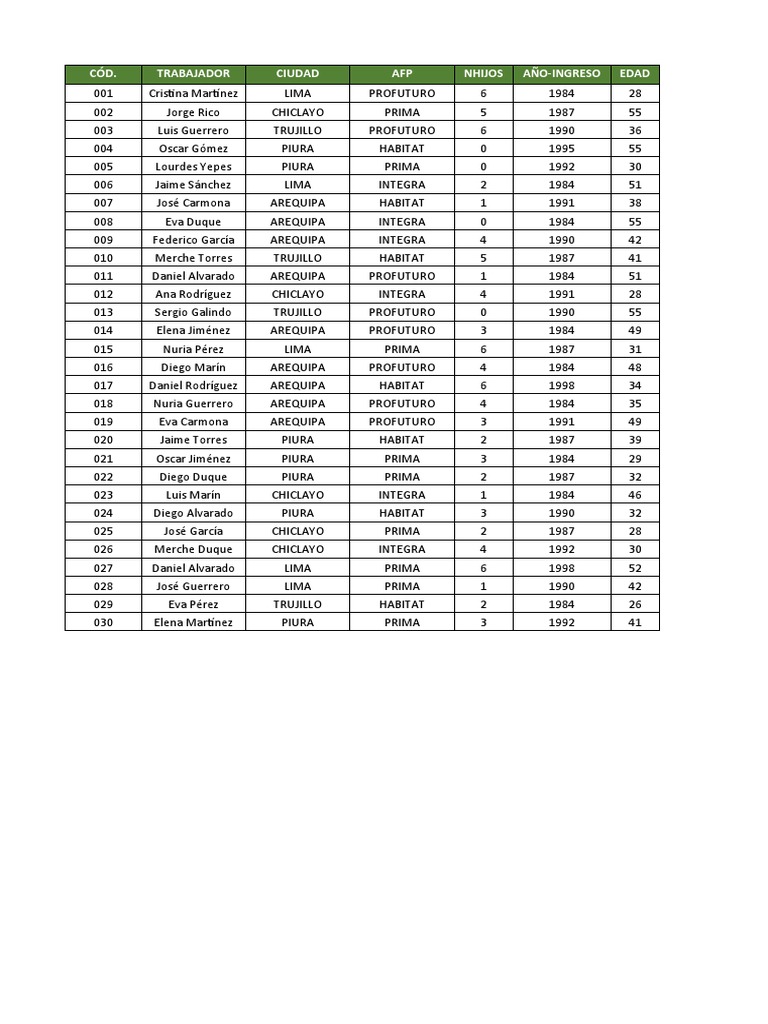 | CÓD. | TRABAJADOR | CIUDAD | AFP | NHIJOS | AÑO-INGRESO | EDAD |
|---|---|---|---|---|---|---|
| 001 | Cristina Martínez | LIMA | PROFUTURO | 6 | 1984 | 28 |
| 002 | Jorge Rico | CHICLAYO | PRIMA | 5 | 1987 | 55 |
| 003 | Luis Guerrero | TRUJILLO | PROFUTURO | 6 | 1990 | 36 |
| 004 | Oscar Gómez | PIURA | HABITAT | 0 | 1995 | 55 |
| 005 | Lourdes Yepes | PIURA | PRIMA | 0 | 1992 | 30 |
| 006 | Jaime Sánchez | LIMA | INTEGRA | 2 | 1984 | 51 |
| 007 | José Carmona | AREQUIPA | HABITAT | 1 | 1991 | 38 |
| 008 | Eva Duque | AREQUIPA | INTEGRA | 0 | 1984 | 55 |
| 009 | Federico García | AREQUIPA | INTEGRA | 4 | 1990 | 42 |
| 010 | Merche Torres | TRUJILLO | HABITAT | 5 | 1987 | 41 |
| 011 | Daniel Alvarado | AREQUIPA | PROFUTURO | 1 | 1984 | 51 |
| 012 | Ana Rodríguez | CHICLAYO | INTEGRA | 4 | 1991 | 28 |
| 013 | Sergio Galindo | TRUJILLO | PROFUTURO | 0 | 1990 | 55 |
| 014 | Elena Jiménez | AREQUIPA | PROFUTURO | 3 | 1984 | 49 |
| 015 | Nuria Pérez | LIMA | PRIMA | 6 | 1987 | 31 |
| 016 | Diego Marín | AREQUIPA | PROFUTURO | 4 | 1984 | 48 |
| 017 | Daniel Rodríguez | AREQUIPA | HABITAT | 6 | 1998 | 34 |
| 018 | Nuria Guerrero | AREQUIPA | PROFUTURO | 4 | 1984 | 35 |
| 019 | Eva Carmona | AREQUIPA | PROFUTURO | 3 | 1991 | 49 |
| 020 | Jaime Torres | PIURA | HABITAT | 2 | 1987 | 39 |
| 021 | Oscar Jiménez | PIURA | PRIMA | 3 | 1984 | 29 |
| 022 | Diego Duque | PIURA | PRIMA | 2 | 1987 | 32 |
| 023 | Luis Marín | CHICLAYO | INTEGRA | 1 | 1984 | 46 |
| 024 | Diego Alvarado | PIURA | HABITAT | 3 | 1990 | 32 |
| 025 | José García | CHICLAYO | PRIMA | 2 | 1987 | 28 |
| 026 | Merche Duque | CHICLAYO | INTEGRA | 4 | 1992 | 30 |
| 027 | Daniel Alvarado | LIMA | PRIMA | 6 | 1998 | 52 |
| 028 | José Guerrero | LIMA | PRIMA | 1 | 1990 | 42 |
| 029 | Eva Pérez | TRUJILLO | HABITAT | 2 | 1984 | 26 |
| 030 | Elena Martínez | PIURA | PRIMA | 3 | 1992 | 41 |